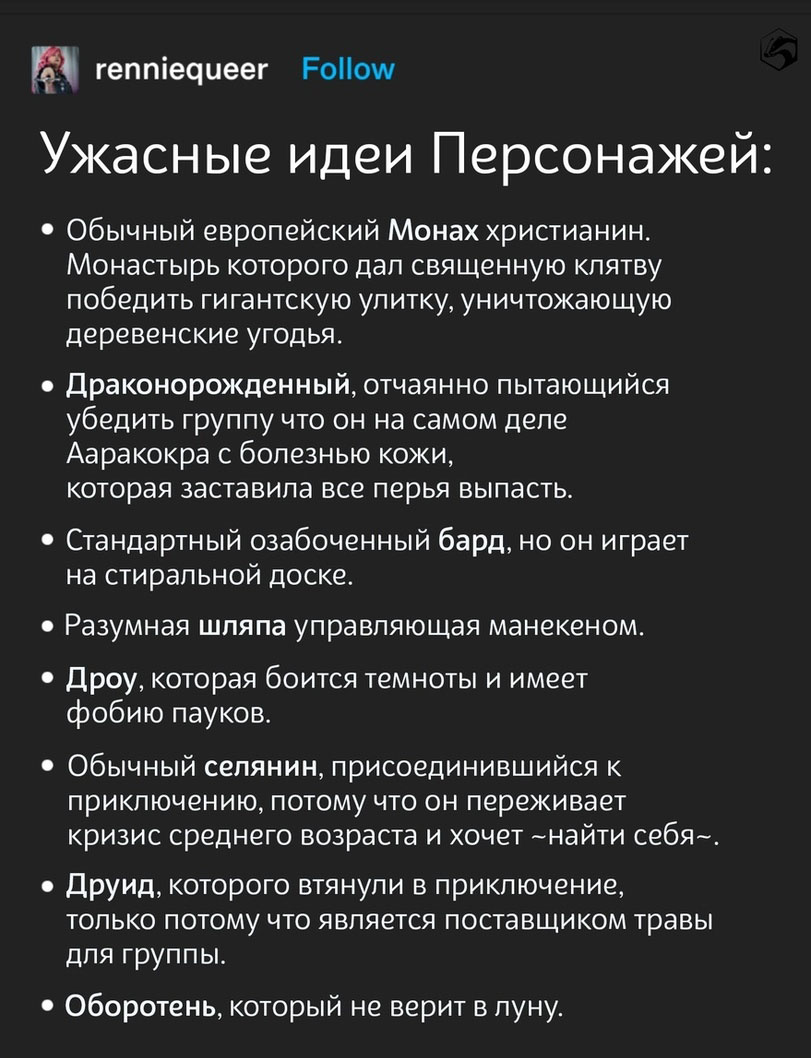 renniequeer Follow

Ужасные идеи Персонажей:

• Обычный европейский Монах христианин. Монастырь которого дал священную клятву победить гигантскую улитку, уничтожающую деревенские угодья.

• Драконорожденный, отчаянно пытающийся убедить группу что он на самом деле Ааракокра с болезнью кожи, которая заставила все перья выпасть.

• Стандартный озабоченный бард, но он играет на стиральной доске.

• Разумная шляпа управляющая манекеном.

• Дроу, которая боится темноты и имеет фобию пауков.

• Обычный селянин, присоединившийся к приключению, потому что он переживает кризис среднего возраста и хочет ~найти себя~.

• Друид, которого втянули в приключение, только потому что является поставщиком травы для группы.

• Оборотень, который не верит в луну.